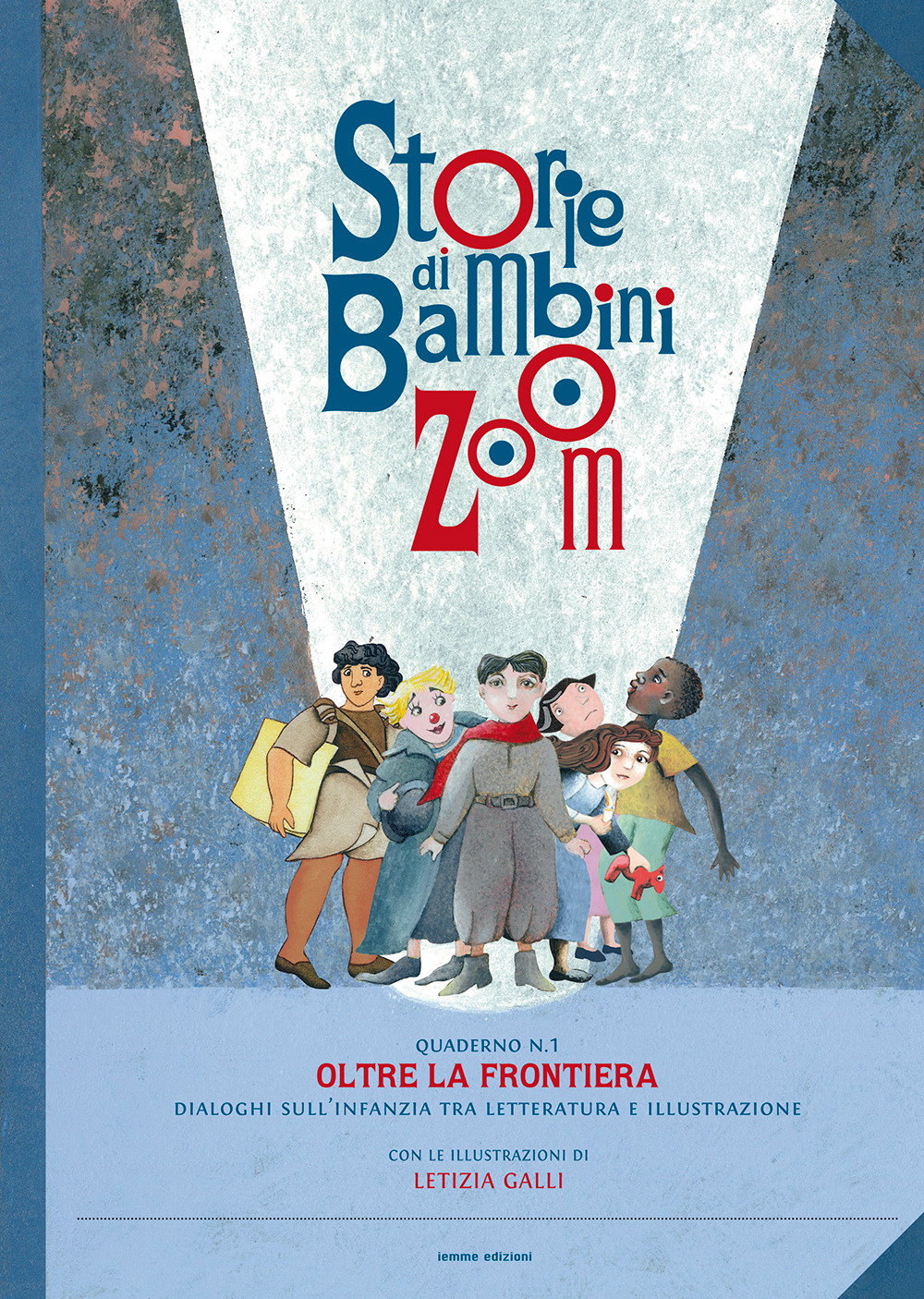 Storie di Bambini Zoom

QUADERNO N.1
OLTRE LA FRONTIERA
DIALOGHI SULL'INFANZIA TRA LETTERATURA E ILLUSTRAZIONE

CON LE ILLUSTRAZIONI DI
LETIZIA GALLI

iemme edizioni